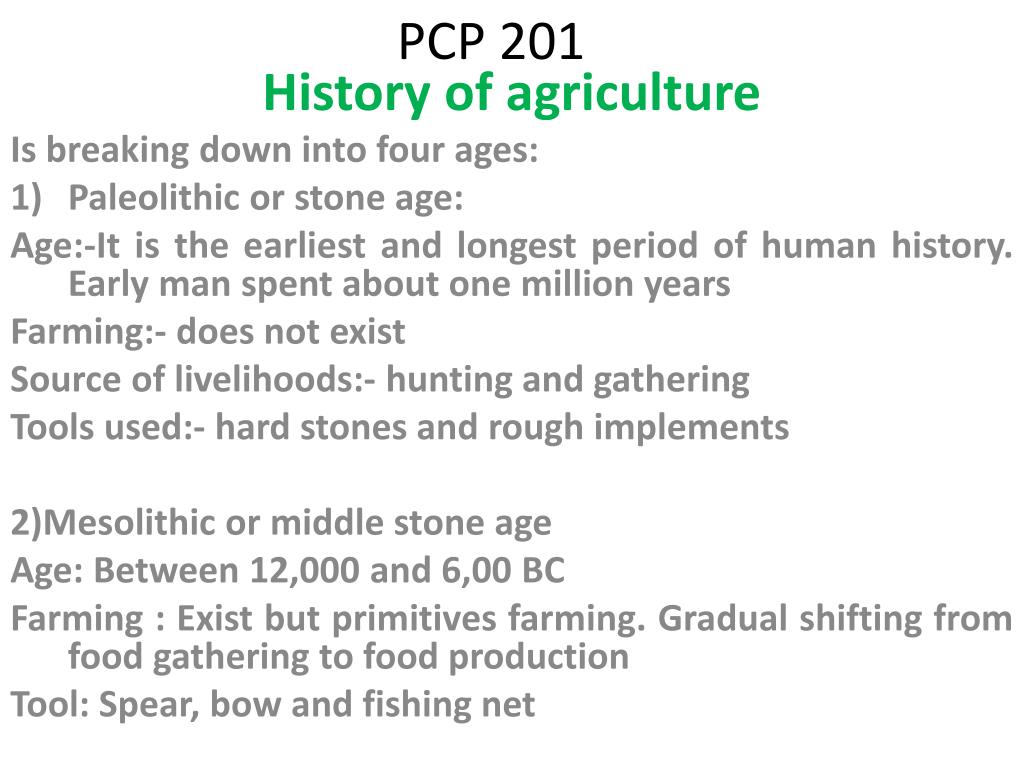 PCP 201
History of agriculture

Is breaking down into four ages:

1) Paleolithic or stone age:

Age:-It is the earliest and longest period of human history. Early man spent about one million years

Farming:- does not exist

Source of livelihoods:- hunting and gathering

Tools used:- hard stones and rough implements

2)Mesolithic or middle stone age

Age: Between 12,000 and 6,00 BC

Farming : Exist but primitives farming. Gradual shifting from food gathering to food production

Tool: Spear, bow and fishing net